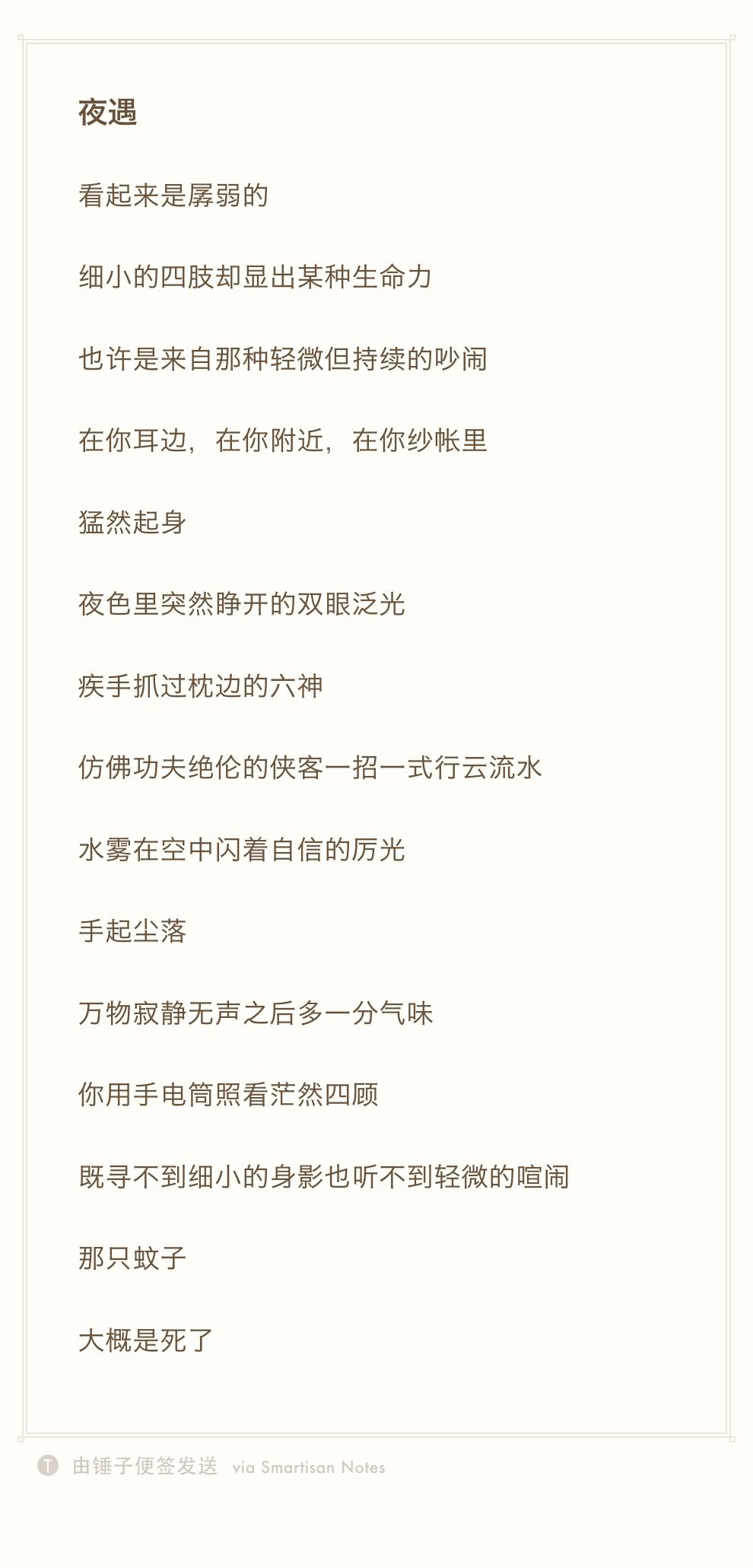 夜遇

看起来是孱弱的

细小的四肢却显出某种生命力

也许是来自那种轻微但持续的吵闹

在你耳边，在你附近，在你纱帐里

猛然起身

夜色里突然睁开的双眼泛光

疾手抓过枕边的六神

仿佛功夫绝伦的侠客一招一式行云流水

水雾在空中闪着自信的厉光

手起尘落

万物寂静无声之后多一分气味

你用手电筒照看茫然四顾

既寻不到细小的身影也听不到轻微的喧闹

那只蚊子

大概是死了

由锤子便签发送 via Smartisan Notes